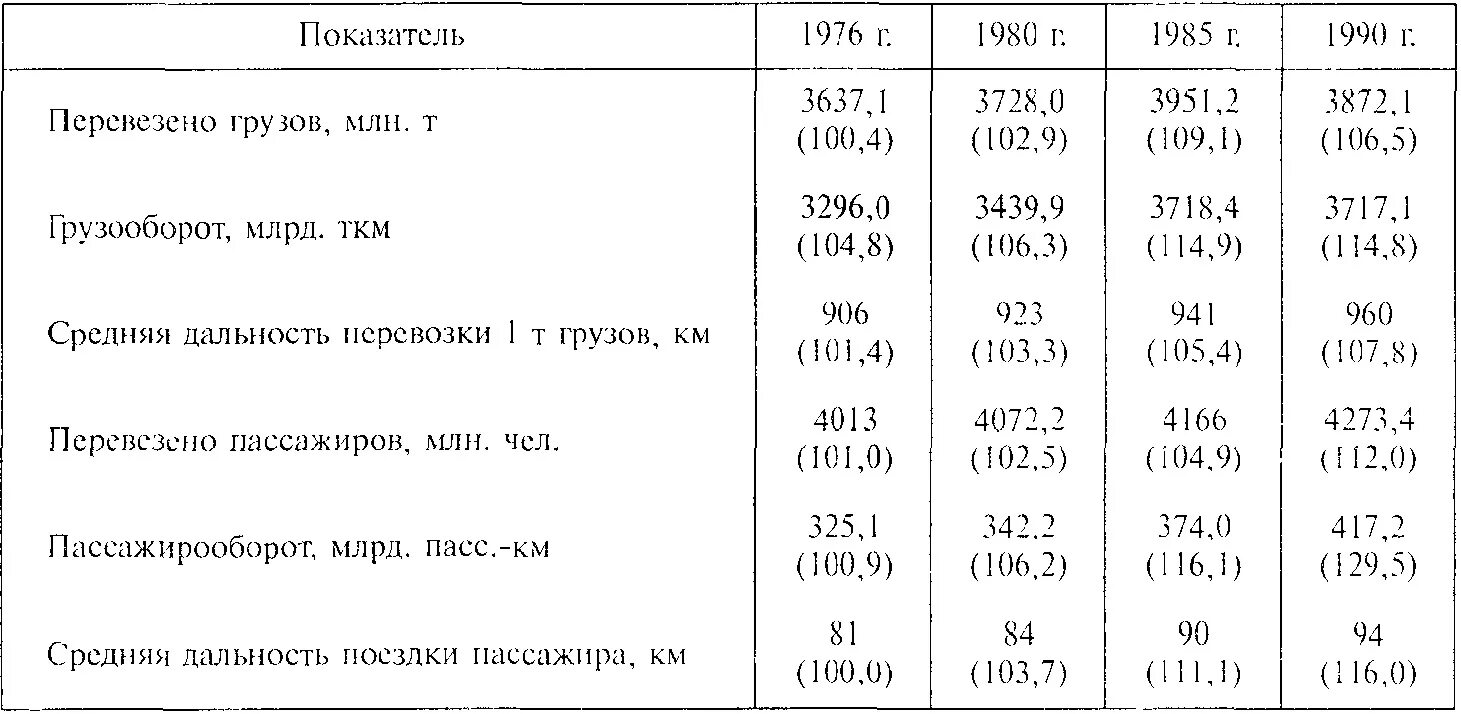 | Показатель | 1976 г. | 1980 г. | 1985 г. | 1990 г. |
|---|---|---|---|---|
| Перевезено грузов, млн. т | 3637,1 (100,4) | 3728,0 (102,9) | 3951,2 (109,1) | 3872,1 (106,5) |
| Грузооборот, млрд. ткм | 3296,0 (104,8) | 3439,9 (106,3) | 3718,4 (114,9) | 3717,1 (114,8) |
| Средняя дальность перевозки 1 т грузов, км | 906 (101,4) | 923 (103,3) | 941 (105,4) | 960 (107,8) |
| Перевезено пассажиров, млн. чел. | 4013 (101,0) | 4072,2 (102,5) | 4166 (104,9) | 4273,4 (112,0) |
| Пассажирооборот, млрд. пасс.-км | 325,1 (100,9) | 342,2 (106,2) | 374,0 (116,1) | 417,2 (129,5) |
| Средняя дальность поездки пассажира, км | 81 (100,0) | 84 (103,7) | 90 (111,1) | 94 (116,0) |